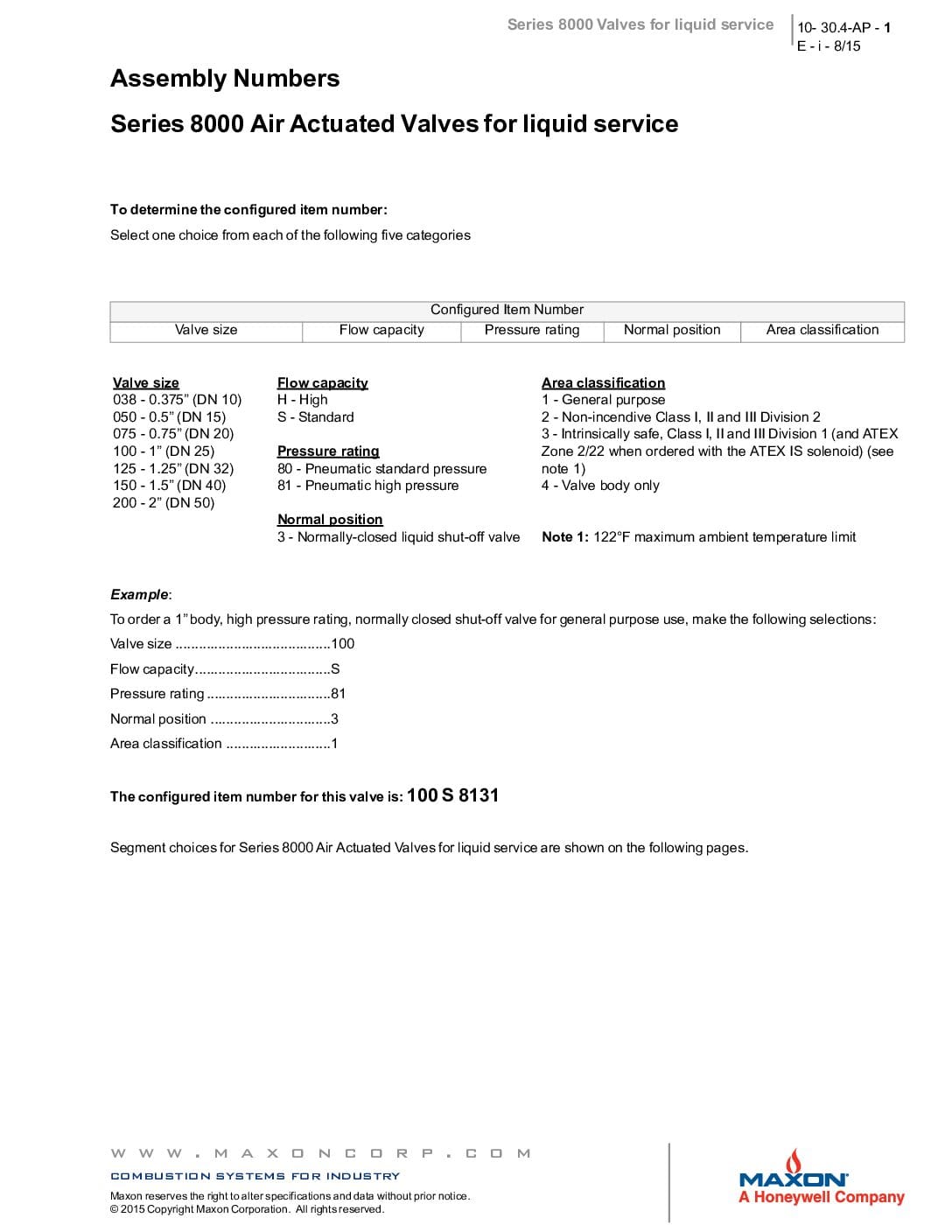 Series 8000 Valves for liquid service

10- 30.4-AP - 1
E - i - 8/15

Assembly Numbers

Series 8000 Air Actuated Valves for liquid service

To determine the configured item number:

Select one choice from each of the following five categories

| Configured Item Number | | | | |
|---|---|---|---|---|
| Valve size | Flow capacity | Pressure rating | Normal position | Area classification |

Valve size
038 - 0.375" (DN 10)
050 - 0.5" (DN 15)
075 - 0.75" (DN 20)
100 - 1" (DN 25)
125 - 1.25" (DN 32)
150 - 1.5" (DN 40)
200 - 2" (DN 50)

Flow capacity
H - High
S - Standard

Pressure rating
80 - Pneumatic standard pressure
81 - Pneumatic high pressure

Normal position
3 - Normally-closed liquid shut-off valve

Area classification
1 - General purpose
2 - Non-incendive Class I, II and III Division 2
3 - Intrinsically safe, Class I, II and III Division 1 (and ATEX Zone 2/22 when ordered with the ATEX IS solenoid) (see note 1)
4 - Valve body only

Note 1: 122°F maximum ambient temperature limit

Example:

To order a 1" body, high pressure rating, normally closed shut-off valve for general purpose use, make the following selections:

Valve size ........................................100

Flow capacity...................................S

Pressure rating ................................81

Normal position ...............................3

Area classification ...........................1

The configured item number for this valve is: 100 S 8131

Segment choices for Series 8000 Air Actuated Valves for liquid service are shown on the following pages.

W W W . M A X O N C O R P . C O M

COMBUSTION SYSTEMS FOR INDUSTRY

Maxon reserves the right to alter specifications and data without prior notice.
© 2015 Copyright Maxon Corporation. All rights reserved.

MAXON
A Honeywell Company